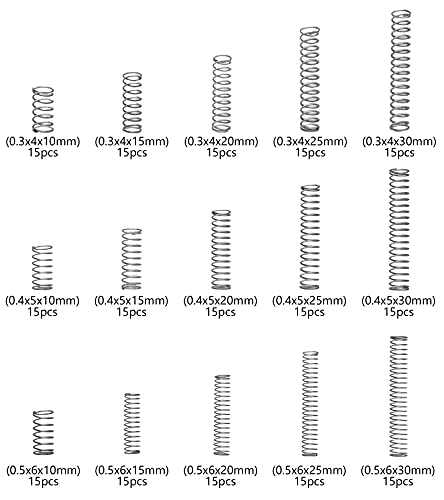 (0.3x4x10mm)
15pcs

(0.3x4x15mm)
15pcs

(0.3x4x20mm)
15pcs

(0.3x4x25mm)
15pcs

(0.3x4x30mm)
15pcs

(0.4x5x10mm)
15pcs

(0.4x5x15mm)
15pcs

(0.4x5x20mm)
15pcs

(0.4x5x25mm)
15pcs

(0.4x5x30mm)
15pcs

(0.5x6x10mm)
15pcs

(0.5x6x15mm)
15pcs

(0.5x6x20mm)
15pcs

(0.5x6x25mm)
15pcs

(0.5x6x30mm)
15pcs